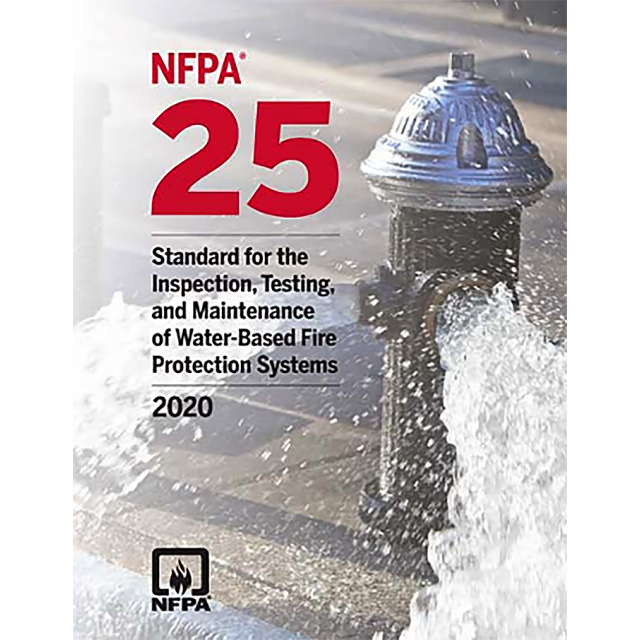 NFPA®

25

Standard for the Inspection, Testing, and Maintenance of Water-Based Fire Protection Systems

2020

NFPA